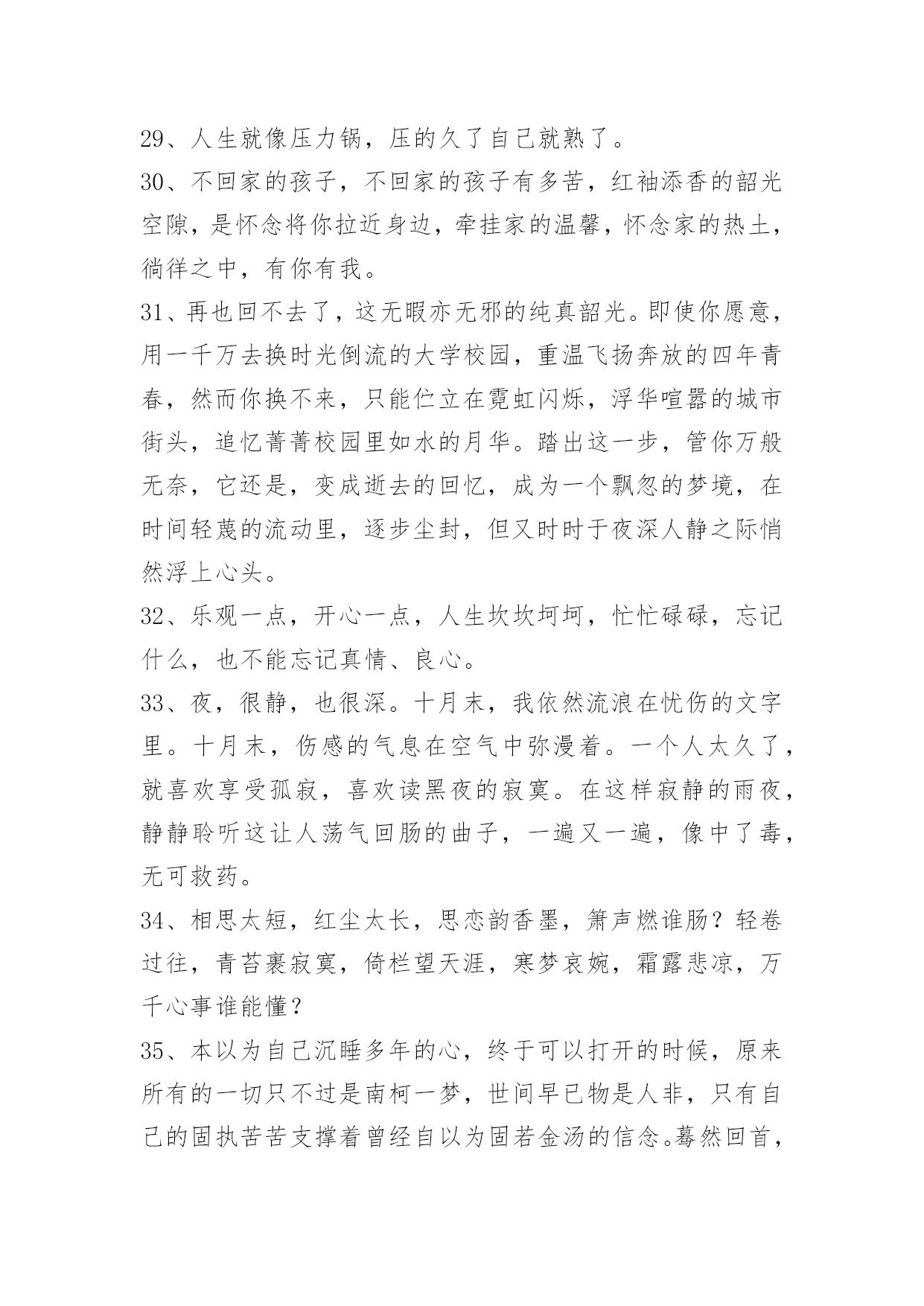 29、人生就像压力锅，压的久了自己就熟了。

30、不回家的孩子，不回家的孩子有多苦，红袖添香的韶光空隙，是怀念将你拉近身边，牵挂家的温馨，怀念家的热土，徜徉之中，有你有我。

31、再也回不去了，这无暇亦无邪的纯真韶光。即使你愿意，用一千万去换时光倒流的大学校园，重温飞扬奔放的四年青春，然而你换不来，只能伫立在霓虹闪烁，浮华喧嚣的城市街头，追忆菁菁校园里如水的月华。踏出这一步，管你万般无奈，它还是，变成逝去的回忆，成为一个飘忽的梦境，在时间轻蔑的流动里，逐步尘封，但又时时于夜深人静之际悄然浮上心头。

32、乐观一点，开心一点，人生坎坎坷坷，忙忙碌碌，忘记什么，也不能忘记真情、良心。

33、夜，很静，也很深。十月末，我依然流浪在忧伤的文字里。十月末，伤感的气息在空气中弥漫着。一个人太久了，就喜欢享受孤寂，喜欢读黑夜的寂寞。在这样寂静的雨夜，静静聆听这让人荡气回肠的曲子，一遍又一遍，像中了毒，无可救药。

34、相思太短，红尘太长，思恋韵香墨，箫声燃谁肠？轻卷过往，青苔裹寂寞，倚栏望天涯，寒梦哀婉，霜露悲凉，万千心事谁能懂？

35、本以为自己沉睡多年的心，终于可以打开的时候，原来所有的一切只不过是南柯一梦，世间早已物是人非，只有自己的固执苦苦支撑着曾经自以为固若金汤的信念。蓦然回首，